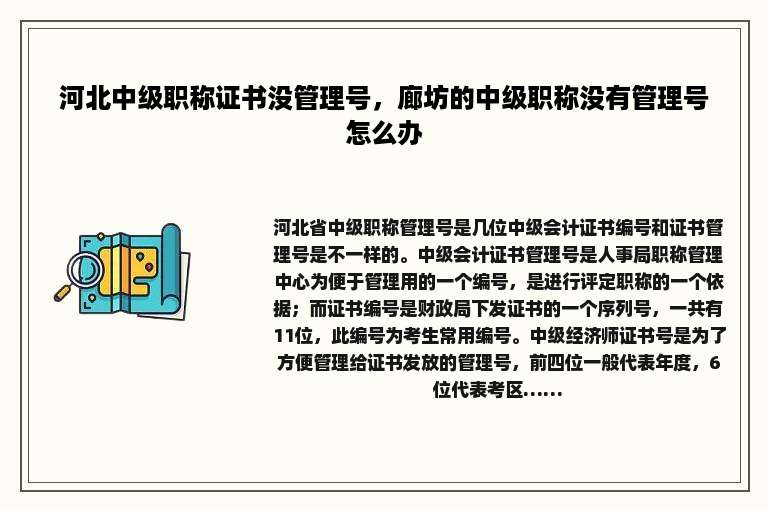 河北中级职称证书没管理号，廊坊的中级职称没有管理号怎么办

河北省中级职称管理号是几位中级会计证书编号和证书管理号是不一样的。中级会计证书管理号是人事局职称管理中心为便于管理用的一个编号，是进行评定职称的一个依据；而证书编号是财政局下发证书的一个序列号，一共有11位，此编号为考生常用编号。中级经济师证书号是为了方便管理给证书发放的管理号，前四位一般代表年度，6位代表考区......